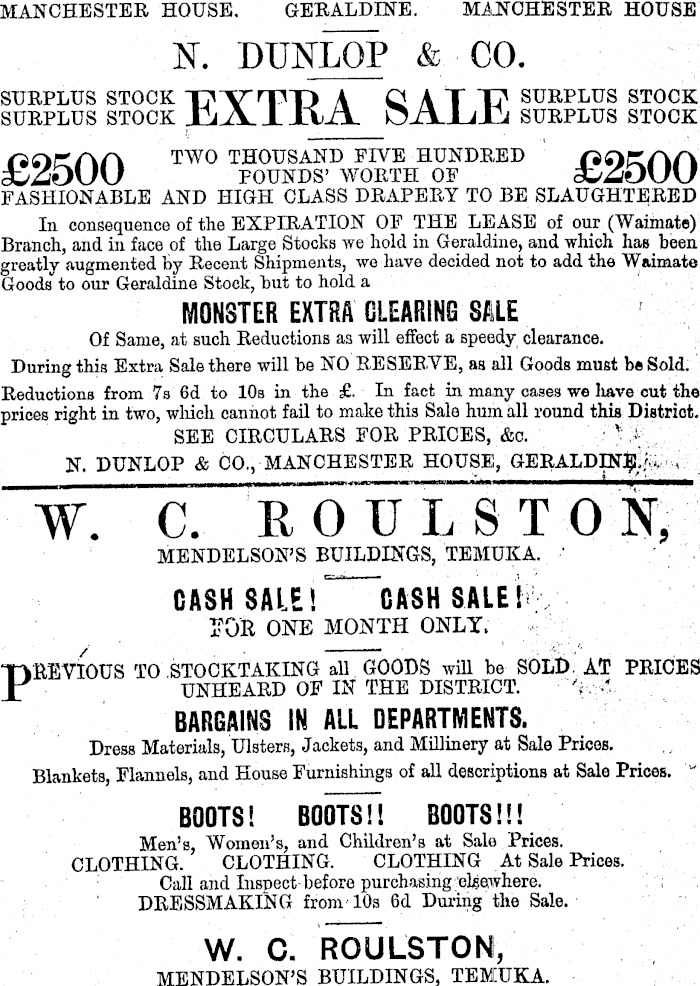 MANCHESTER HOUSE. GERALDINE. MANCHESTER HOUSE

N. DUNLOP & CO.

SURPLUS STOCK SURPLUS STOCK EXTRA SALE SURPLUS STOCK SURPLUS STOCK

£2500 TWO THOUSAND FIVE HUNDRED POUNDS' WORTH OF £2500
FASHIONABLE AND HIGH CLASS DRAPERY TO BE SLAUGHTERED

In consequence of the EXPIRATION OF THE LEASE of our (Waimate) Branch, and in face of the Large Stocks we hold in Geraldine, and which has been greatly augmented by Recent Shipments, we have decided not to add the Waimate Goods to our Geraldine Stock, but to hold a

MONSTER EXTRA CLEARING SALE

Of Same, at such Reductions as will effect a speedy clearance.

During this Extra Sale there will be NO RESERVE, as all Goods must be Sold.

Reductions from 7s 6d to 10s in the £. In fact in many cases we have cut the prices right in two, which cannot fail to make this Sale hum all round this District.

SEE CIRCULARS FOR PRICES, &c.

N. DUNLOP & CO., MANCHESTER HOUSE, GERALDINE.

W. C. ROULSTON,

MENDELSON'S BUILDINGS, TEMUKA.

CASH SALE! CASH SALE!

FOR ONE MONTH ONLY.

PREVIOUS TO STOCKTAKING all GOODS will be SOLD AT PRICES UNHEARD OF IN THE DISTRICT.

BARGAINS IN ALL DEPARTMENTS.

Dress Materials, Ulsters, Jackets, and Millinery at Sale Prices.

Blankets, Flannels, and House Furnishings of all descriptions at Sale Prices.

BOOTS! BOOTS!! BOOTS!!!

Men's, Women's, and Children's at Sale Prices.
CLOTHING. CLOTHING. CLOTHING At Sale Prices.
Call and Inspect before purchasing elsewhere.
DRESSMAKING from 10s 6d During the Sale.

W. C. ROULSTON,

MENDELSON'S BUILDINGS, TEMUKA.